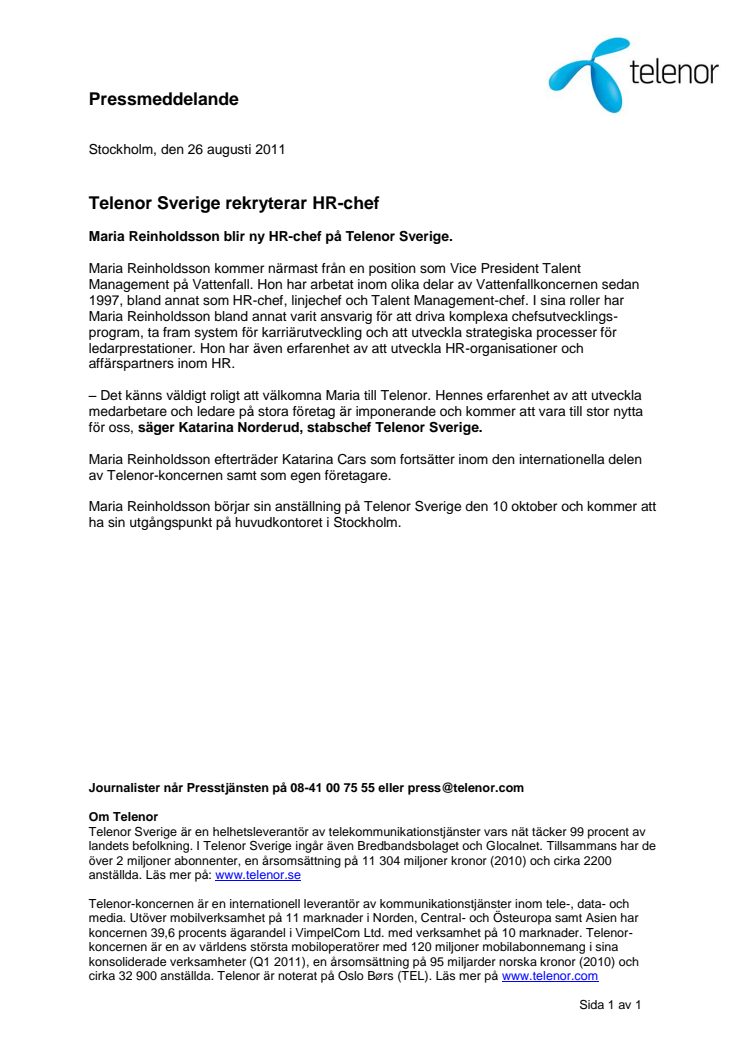 telenor

Pressmeddelande

Stockholm, den 26 augusti 2011

Telenor Sverige rekryterar HR-chef

Maria Reinholdsson blir ny HR-chef på Telenor Sverige.

Maria Reinholdsson kommer närmast från en position som Vice President Talent Management på Vattenfall. Hon har arbetat inom olika delar av Vattenfallkoncernen sedan 1997, bland annat som HR-chef, linjechef och Talent Management-chef. I sina roller har Maria Reinholdsson bland annat varit ansvarig för att driva komplexa chefsutvecklingsprogram, ta fram system för karriärutveckling och att utveckla strategiska processer för ledarprestationer. Hon har även erfarenhet av att utveckla HR-organisationer och affärspartners inom HR.

– Det känns väldigt roligt att välkomna Maria till Telenor. Hennes erfarenhet av att utveckla medarbetare och ledare på stora företag är imponerande och kommer att vara till stor nytta för oss, säger Katarina Norderud, stabschef Telenor Sverige.

Maria Reinholdsson efterträder Katarina Cars som fortsätter inom den internationella delen av Telenor-koncernen samt som egen företagare.

Maria Reinholdsson börjar sin anställning på Telenor Sverige den 10 oktober och kommer att ha sin utgångspunkt på huvudkontoret i Stockholm.

Journalister når Presstjänsten på 08-41 00 75 55 eller press@telenor.com

Om Telenor
Telenor Sverige är en helhetsleverantör av telekommunikationstjänster vars nät täcker 99 procent av landets befolkning. I Telenor Sverige ingår även Bredbandsbolaget och Glocalnet. Tillsammans har de över 2 miljoner abonnenter, en årsomsättning på 11 304 miljoner kronor (2010) och cirka 2200 anställda. Läs mer på: www.telenor.se

Telenor-koncernen är en internationell leverantör av kommunikationstjänster inom tele-, data- och media. Utöver mobilverksamhet på 11 marknader i Norden, Central- och Östeuropa samt Asien har koncernen 39,6 procents ägarandel i VimpelCom Ltd. med verksamhet på 10 marknader. Telenor-koncernen är en av världens största mobiloperatörer med 120 miljoner mobilabonnemang i sina konsoliderade verksamheter (Q1 2011), en årsomsättning på 95 miljarder norska kronor (2010) och cirka 32 900 anställda. Telenor är noterat på Oslo Børs (TEL). Läs mer på www.telenor.com

Sida 1 av 1